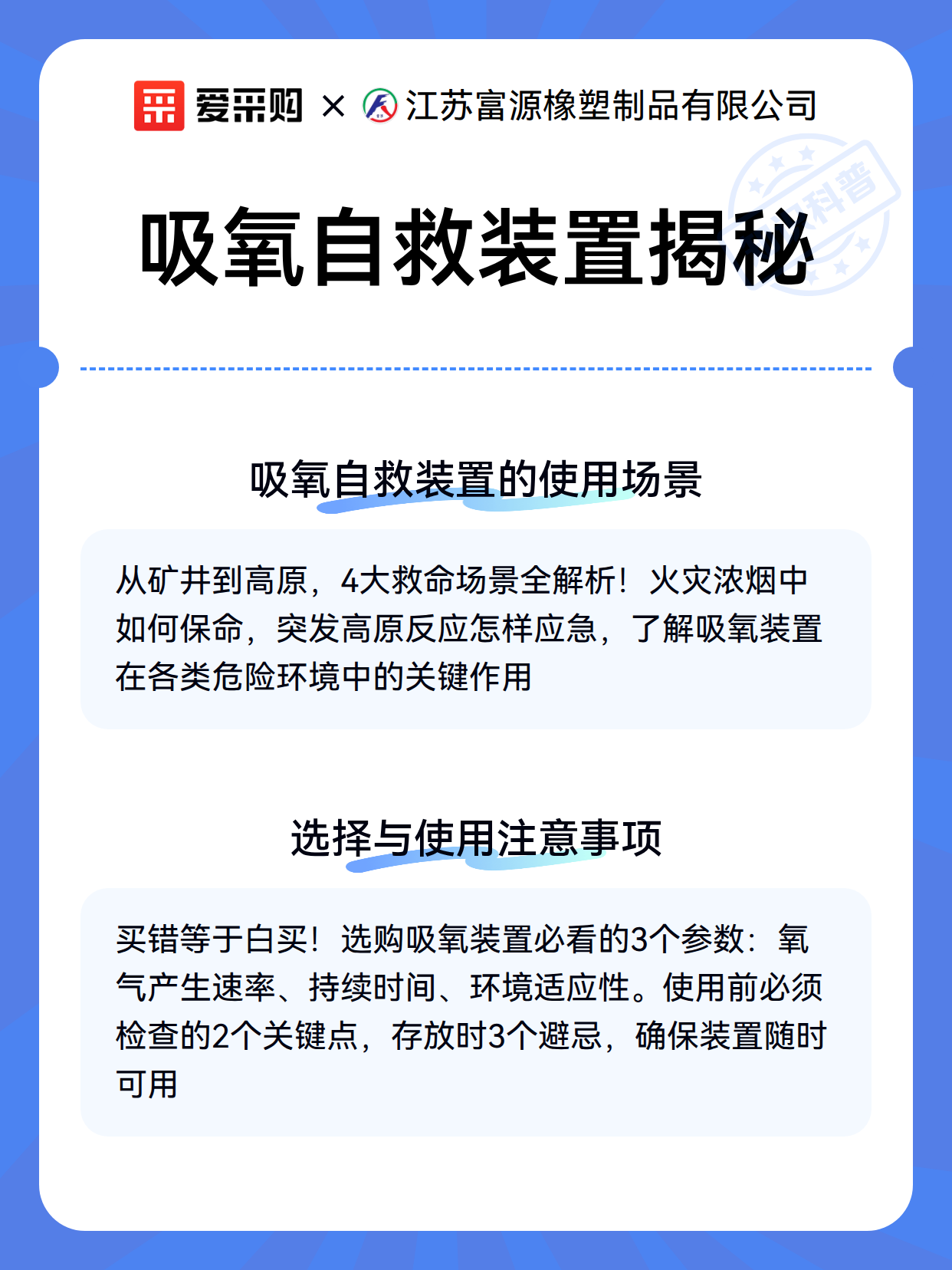 爱采购 × 江苏富源橡塑制品有限公司

科普

吸氧自救装置揭秘

吸氧自救装置的使用场景

从矿井到高原，4大救命场景全解析！火灾浓烟中如何保命，突发高原反应怎样应急，了解吸氧装置在各类危险环境中的关键作用

选择与使用注意事项

买错等于白买！选购吸氧装置必看的3个参数：氧气产生速率、持续时间、环境适应性。使用前必须检查的2个关键点，存放时3个避忌，确保装置随时可用